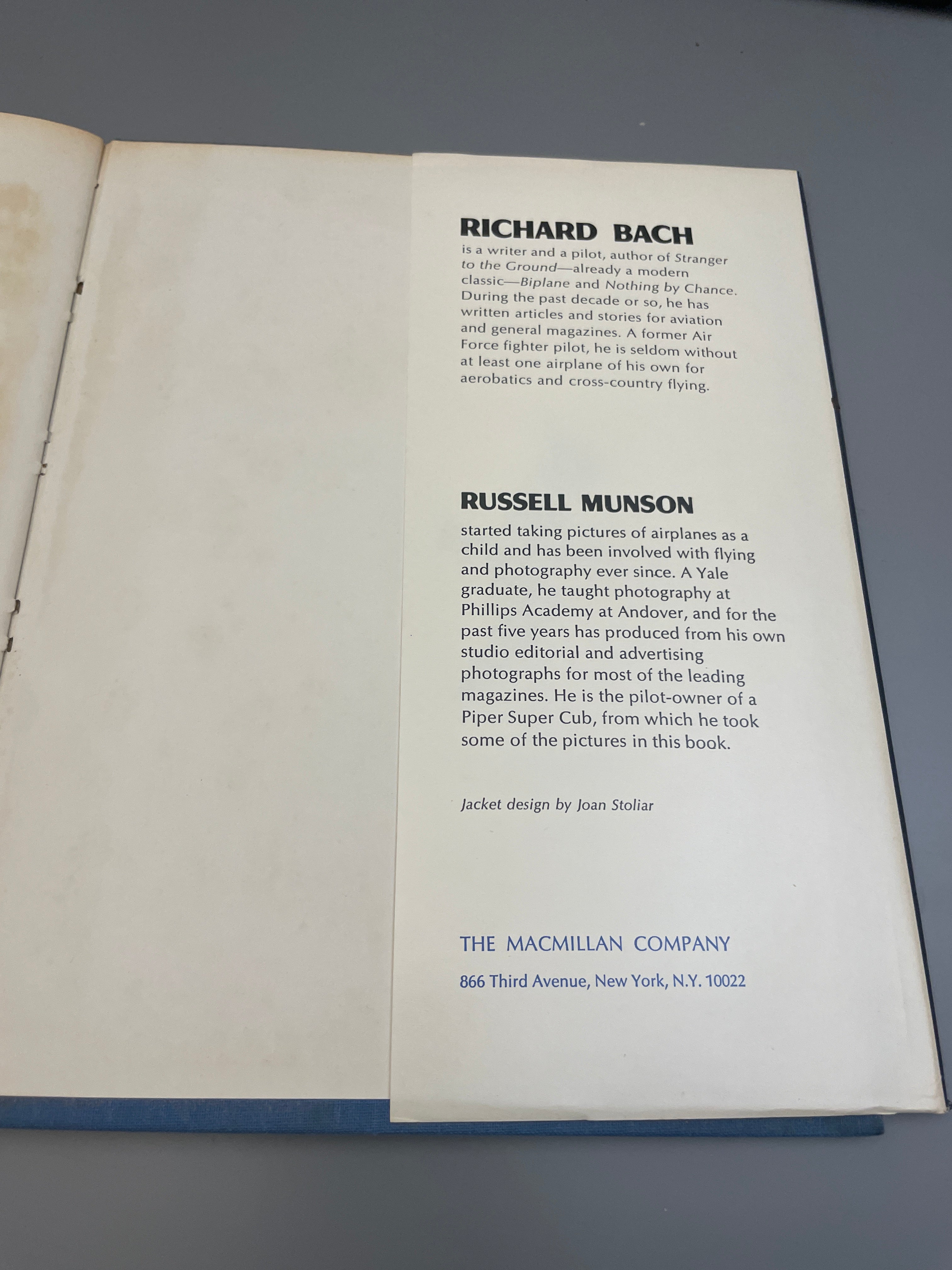 RICHARD BACH

is a writer and a pilot, author of Stranger to the Ground—already a modern classic—Biplane and Nothing by Chance. During the past decade or so, he has written articles and stories for aviation and general magazines. A former Air Force fighter pilot, he is seldom without at least one airplane of his own for aerobatics and cross-country flying.

RUSSELL MUNSON

started taking pictures of airplanes as a child and has been involved with flying and photography ever since. A Yale graduate, he taught photography at Phillips Academy at Andover, and for the past five years has produced from his own studio editorial and advertising photographs for most of the leading magazines. He is the pilot-owner of a Piper Super Cub, from which he took some of the pictures in this book.

Jacket design by Joan Stoliar

THE MACMILLAN COMPANY

866 Third Avenue, New York, N.Y. 10022